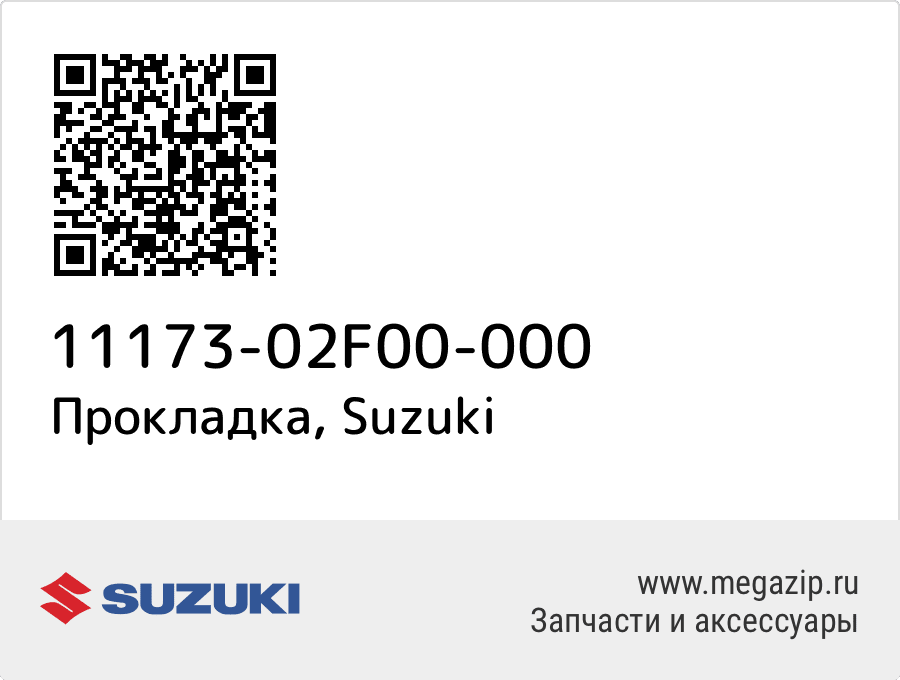 11173-02F00-000
Прокладка, Suzuki

SUZUKI

www.megazip.ru
Запчасти и аксессуары